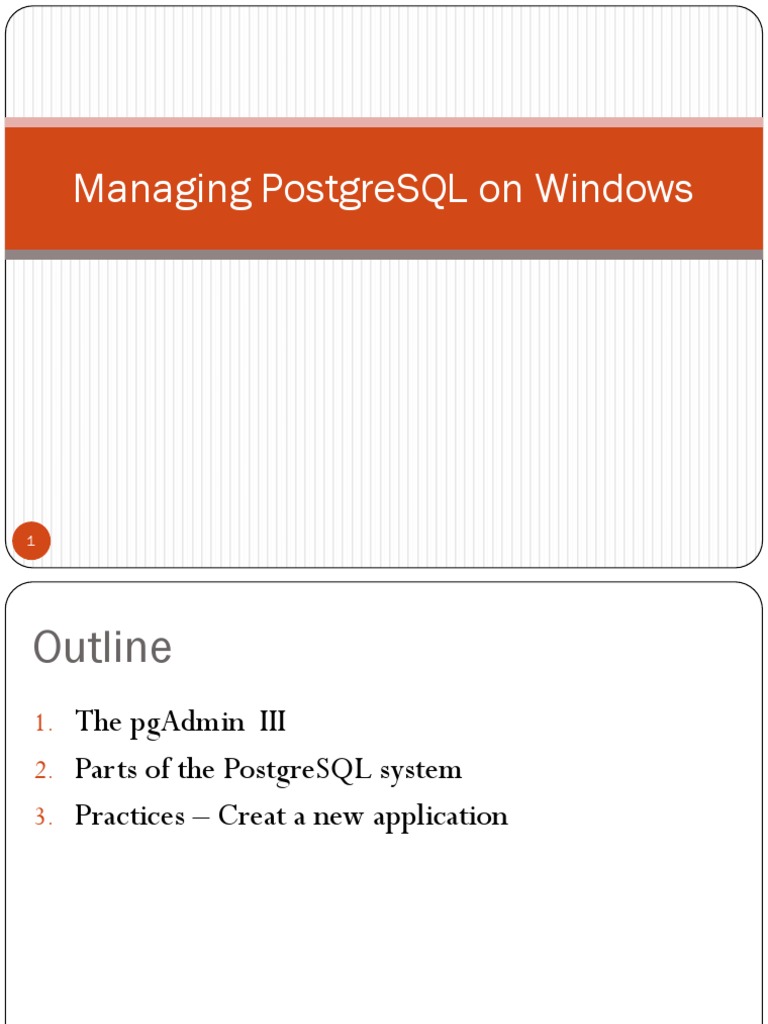 Managing PostgreSQL on Windows

1

Outline

1. The pgAdmin III
2. Parts of the PostgreSQL system
3. Practices – Creat a new application